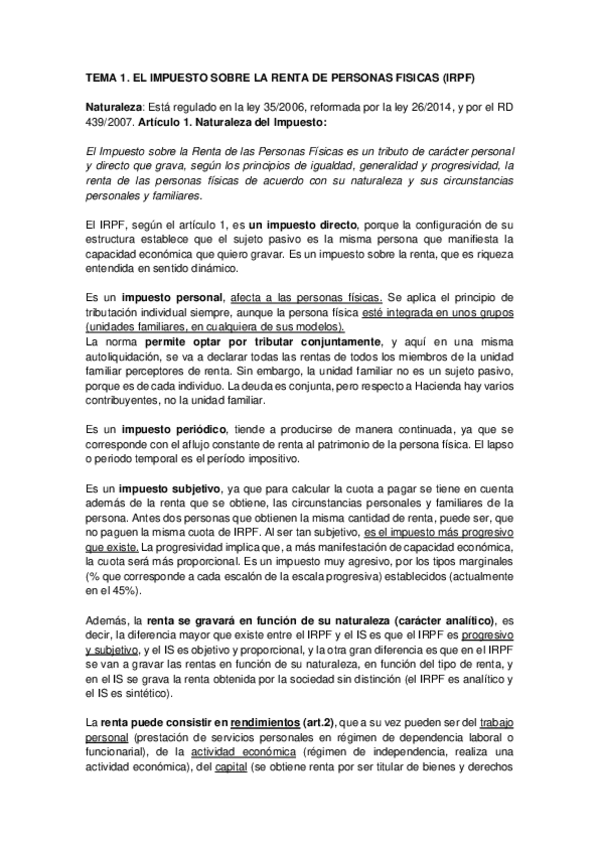 TEMA 1. EL IMPUESTO SOBRE LA RENTA DE PERSONAS FISICAS (IRPF)

Naturaleza: Está regulado en la ley 35/2006, reformada por la ley 26/2014, y por el RD 439/2007. Artículo 1. Naturaleza del Impuesto:

El Impuesto sobre la Renta de las Personas Físicas es un tributo de carácter personal y directo que grava, según los principios de igualdad, generalidad y progresividad, la renta de las personas físicas de acuerdo con su naturaleza y sus circunstancias personales y familiares.

El IRPF, según el artículo 1, es un impuesto directo, porque la configuración de su estructura establece que el sujeto pasivo es la misma persona que manifiesta la capacidad económica que quiero gravar. Es un impuesto sobre la renta, que es riqueza entendida en sentido dinámico.

Es un impuesto personal, afecta a las personas físicas. Se aplica el principio de tributación individual siempre, aunque la persona física esté integrada en unos grupos (unidades familiares, en cualquiera de sus modelos).
La norma permite optar por tributar conjuntamente, y aquí en una misma autoliquidación, se va a declarar todas las rentas de todos los miembros de la unidad familiar perceptores de renta. Sin embargo, la unidad familiar no es un sujeto pasivo, porque es de cada individuo. La deuda es conjunta, pero respecto a Hacienda hay varios contribuyentes, no la unidad familiar.

Es un impuesto periódico, tiende a producirse de manera continuada, ya que se corresponde con el aflujo constante de renta al patrimonio de la persona física. El lapso o periodo temporal es el período impositivo.

Es un impuesto subjetivo, ya que para calcular la cuota a pagar se tiene en cuenta además de la renta que se obtiene, las circunstancias personales y familiares de la persona. Antes dos personas que obtienen la misma cantidad de renta, puede ser, que no paguen la misma cuota de IRPF. Al ser tan subjetivo, es el impuesto más progresivo que existe. La progresividad implica que, a más manifestación de capacidad económica, la cuota será más proporcional. Es un impuesto muy agresivo, por los tipos marginales (% que corresponde a cada escalón de la escala progresiva) establecidos (actualmente en el 45%).

Además, la renta se gravará en función de su naturaleza (carácter analítico), es decir, la diferencia mayor que existe entre el IRPF y el IS es que el IRPF es progresivo y subjetivo, y el IS es objetivo y proporcional, y la otra gran diferencia es que en el IRPF se van a gravar las rentas en función de su naturaleza, en función del tipo de renta, y en el IS se grava la renta obtenida por la sociedad sin distinción (el IRPF es analítico y el IS es sintético).

La renta puede consistir en rendimientos (art.2), que a su vez pueden ser del trabajo personal (prestación de servicios personales en régimen de dependencia laboral o funcionarial), de la actividad económica (régimen de independencia, realiza una actividad económica), del capital (se obtiene renta por ser titular de bienes y derechos